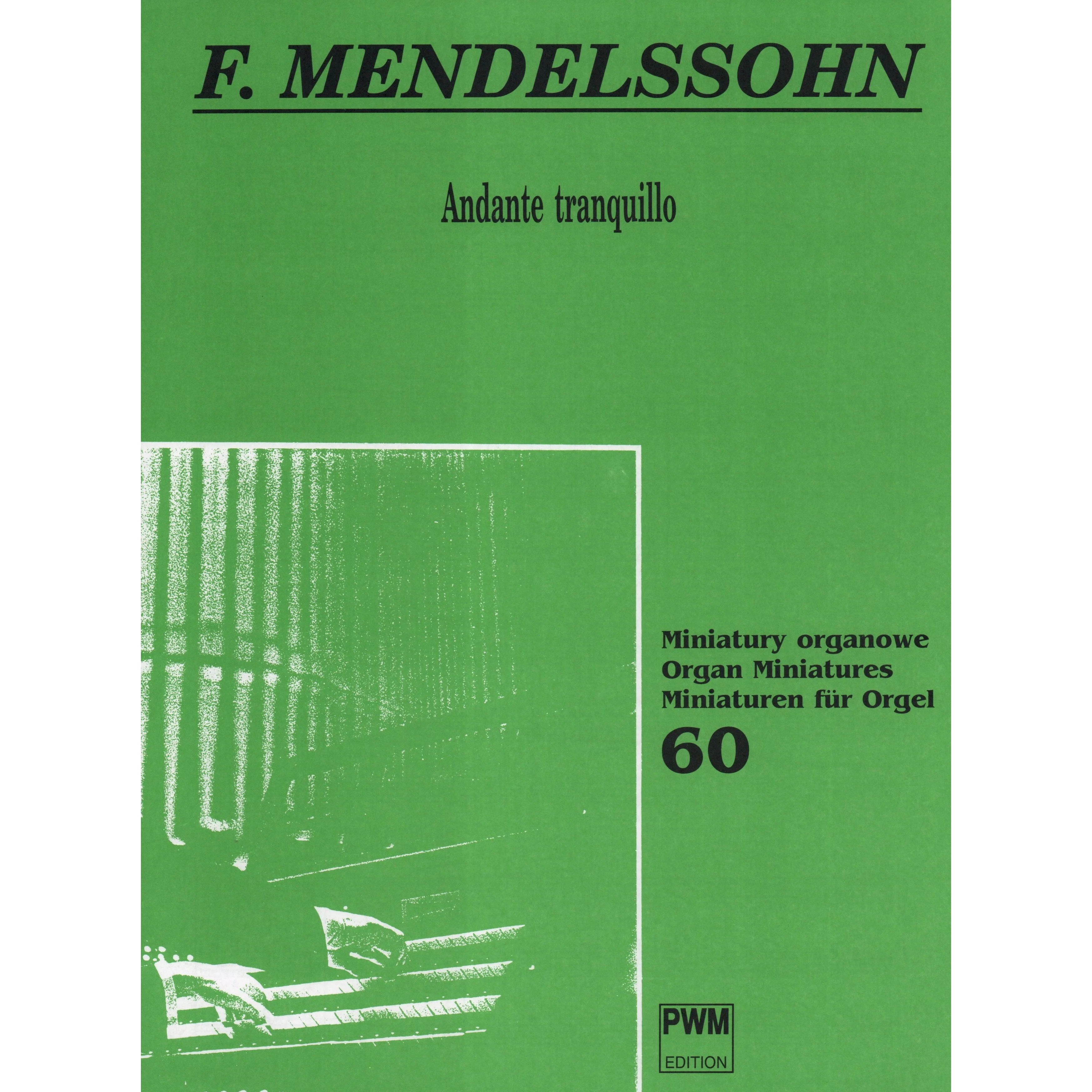 F. MENDELSSOHN

Andante tranquillo

Miniatury organowe
Organ Miniatures
Miniaturen für Orgel
60

PWM
EDITION